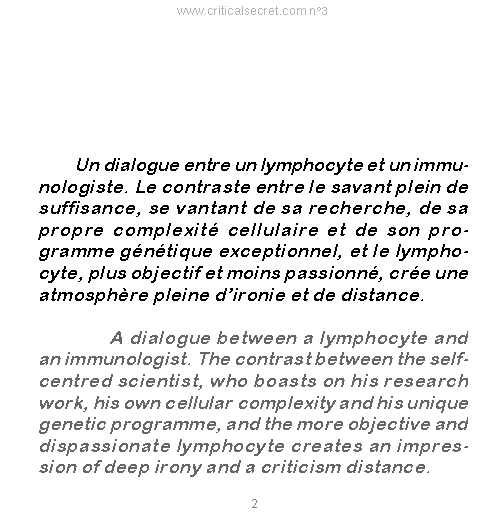 www.criticalsecret.com n°3

Un dialogue entre un lymphocyte et un immunologiste. Le contraste entre le savant plein de suffisance, se vantant de sa recherche, de sa propre complexité cellulaire et de son programme génétique exceptionnel, et le lymphocyte, plus objectif et moins passionné, crée une atmosphère pleine d'ironie et de distance.

A dialogue between a lymphocyte and an immunologist. The contrast between the self-centred scientist, who boasts on his research work, his own cellular complexity and his unique genetic programme, and the more objective and dispassionate lymphocyte creates an impression of deep irony and a criticism distance.

2